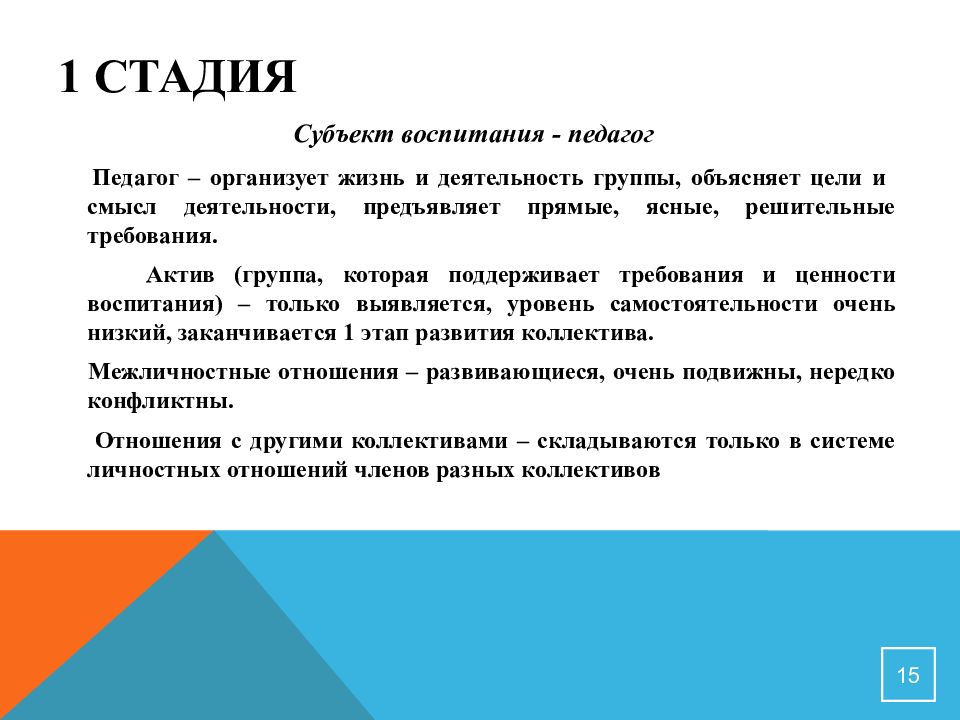 1 СТАДИЯ

Субъект воспитания - педагог

Педагог – организует жизнь и деятельность группы, объясняет цели и смысл деятельности, предъявляет прямые, ясные, решительные требования.

Актив (группа, которая поддерживает требования и ценности воспитания) – только выявляется, уровень самостоятельности очень низкий, заканчивается 1 этап развития коллектива.

Межличностные отношения – развивающиеся, очень подвижны, нередко конфликтны.

Отношения с другими коллективами – складываются только в системе личностных отношений членов разных коллективов

15